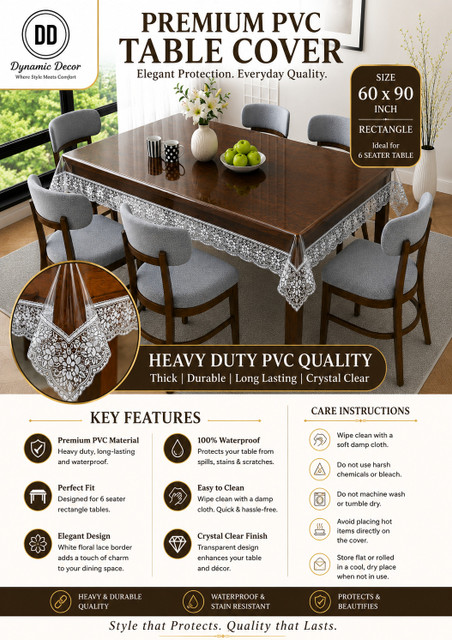 DD
Dynamic Decor
Where Style Meets Comfort

PREMIUM PVC
TABLE COVER
Elegant Protection. Everyday Quality.

SIZE
60 x 90
INCH
RECTANGLE
Ideal for
6 SEATER TABLE

HEAVY DUTY PVC QUALITY
Thick | Durable | Long Lasting | Crystal Clear

KEY FEATURES

Premium PVC Material
Heavy duty, long-lasting and waterproof.

Perfect Fit
Designed for 6 seater rectangle tables.

Elegant Design
White floral lace border adds a touch of charm to your dining space.

100% Waterproof
Protects your table from spills, stains & scratches.

Easy to Clean
Wipe clean with a damp cloth. Quick & hassle-free.

Crystal Clear Finish
Transparent design enhances your table and décor.

CARE INSTRUCTIONS

Wipe clean with a soft damp cloth.

Do not use harsh chemicals or bleach.

Do not machine wash or tumble dry.

Avoid placing hot items directly on the cover.

Store flat or rolled in a cool, dry place when not in use.

HEAVY & DURABLE
QUALITY

WATERPROOF &
STAIN RESISTANT

PROTECTS &
BEAUTIFIES

Style that Protects. Quality that Lasts.